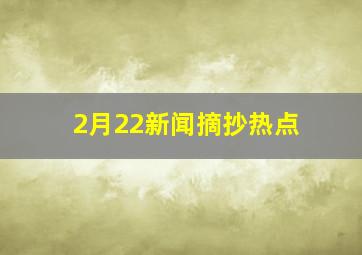 2月22新闻摘抄热点